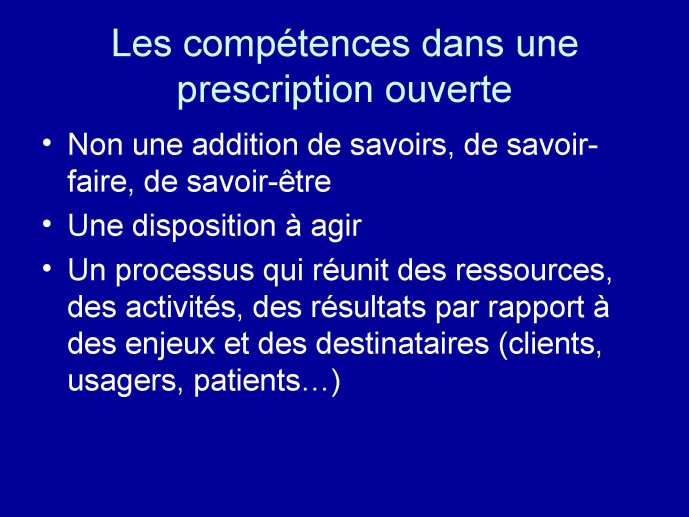 Les compétences dans une prescription ouverte

• Non une addition de savoirs, de savoir-faire, de savoir-être
• Une disposition à agir
• Un processus qui réunit des ressources, des activités, des résultats par rapport à des enjeux et des destinataires (clients, usagers, patients…)